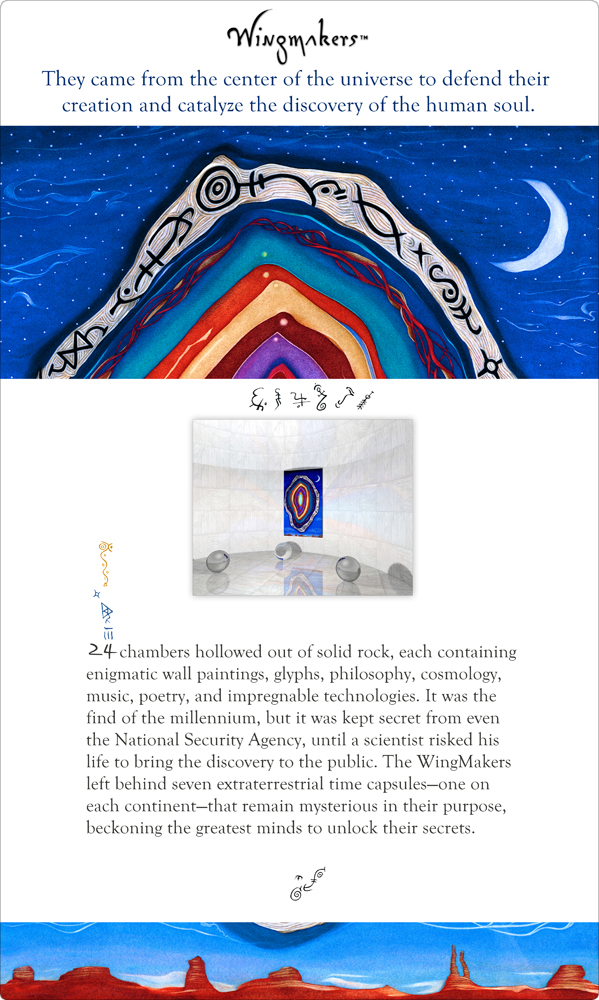 WingMakers™

They came from the center of the universe to defend their creation and catalyze the discovery of the human soul.

24 chambers hollowed out of solid rock, each containing enigmatic wall paintings, glyphs, philosophy, cosmology, music, poetry, and impregnable technologies. It was the find of the millennium, but it was kept secret from even the National Security Agency, until a scientist risked his life to bring the discovery to the public. The WingMakers left behind seven extraterrestrial time capsules—one on each continent—that remain mysterious in their purpose, beckoning the greatest minds to unlock their secrets.